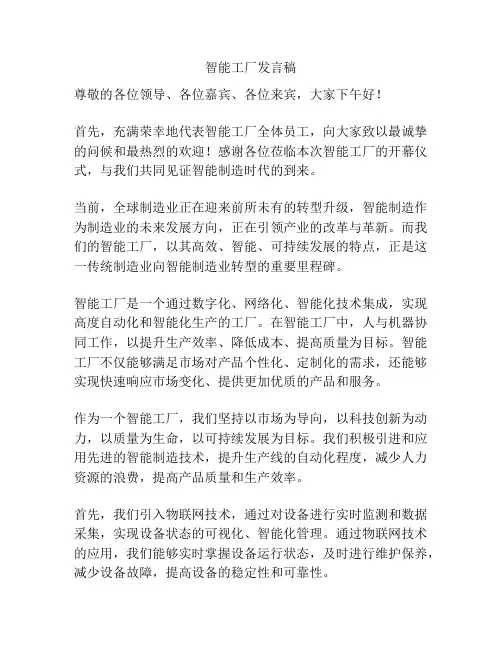 智能工厂发言稿

尊敬的各位领导、各位嘉宾、各位来宾，大家下午好！

首先，充满荣幸地代表智能工厂全体员工，向大家致以最诚挚的问候和最热烈的欢迎！感谢各位莅临本次智能工厂的开幕仪式，与我们共同见证智能制造时代的到来。

当前，全球制造业正在迎来前所未有的转型升级，智能制造作为制造业的未来发展方向，正在引领产业的改革与革新。而我们的智能工厂，以其高效、智能、可持续发展的特点，正是这一传统制造业向智能制造业转型的重要里程碑。

智能工厂是一个通过数字化、网络化、智能化技术集成，实现高度自动化和智能化生产的工厂。在智能工厂中，人与机器协同工作，以提升生产效率、降低成本、提高质量为目标。智能工厂不仅能够满足市场对产品个性化、定制化的需求，还能够实现快速响应市场变化、提供更加优质的产品和服务。

作为一个智能工厂，我们坚持以市场为导向，以科技创新为动力，以质量为生命，以可持续发展为目标。我们积极引进和应用先进的智能制造技术，提升生产线的自动化程度，减少人力资源的浪费，提高产品质量和生产效率。

首先，我们引入物联网技术，通过对设备进行实时监测和数据采集，实现设备状态的可视化、智能化管理。通过物联网技术的应用，我们能够实时掌握设备运行状态，及时进行维护保养，减少设备故障，提高设备的稳定性和可靠性。